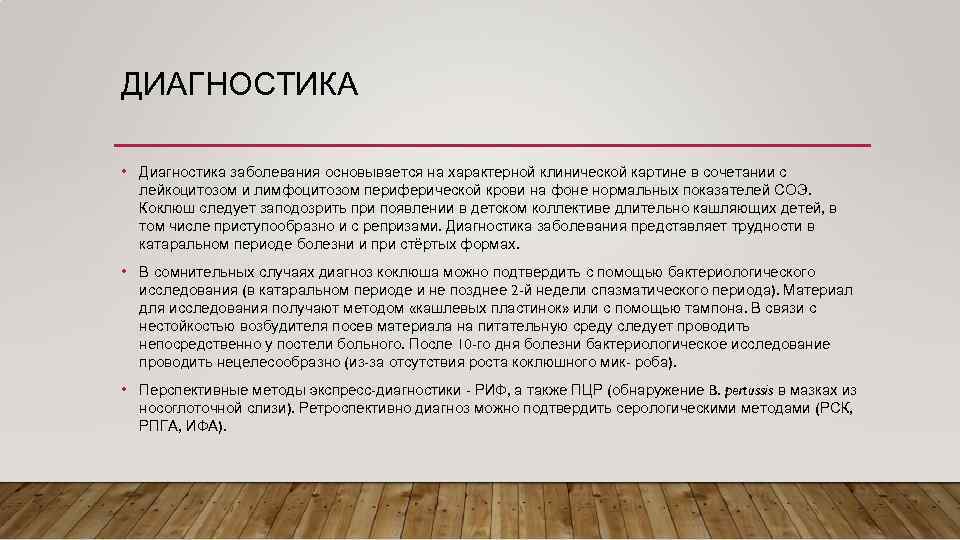 ДИАГНОСТИКА

• Диагностика заболевания основывается на характерной клинической картине в сочетании с лейкоцитозом и лимфоцитозом периферической крови на фоне нормальных показателей СОЭ. Коклюш следует заподозрить при появлении в детском коллективе длительно кашляющих детей, в том числе приступообразно и с репризами. Диагностика заболевания представляет трудности в катаральном периоде болезни и при стёртых формах.

• В сомнительных случаях диагноз коклюша можно подтвердить с помощью бактериологического исследования (в катаральном периоде и не позднее 2-й недели спазматического периода). Материал для исследования получают методом «кашлевых пластинок» или с помощью тампона. В связи с нестойкостью возбудителя посев материала на питательную среду следует проводить непосредственно у постели больного. После 10-го дня болезни бактериологическое исследование проводить нецелесообразно (из-за отсутствия роста коклюшного мик- роба).

• Перспективные методы экспресс-диагностики - РИФ, а также ПЦР (обнаружение B. pertussis в мазках из носоглоточной слизи). Ретроспективно диагноз можно подтвердить серологическими методами (РСК, РПГА, ИФА).